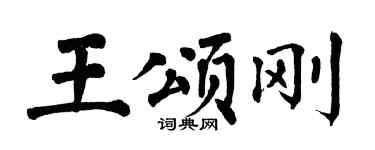 王颂刚

词典网